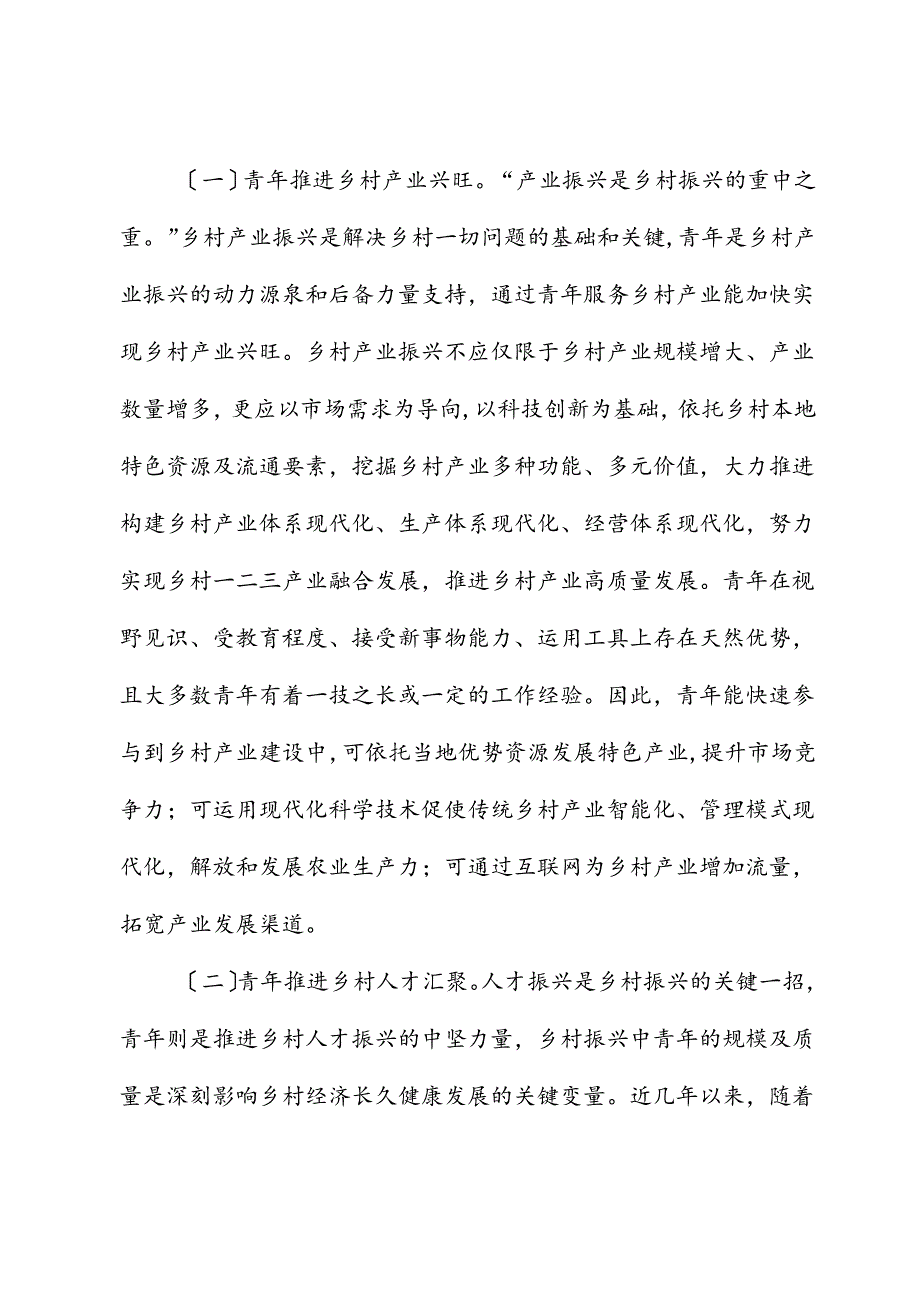 〔一〕青年推进乡村产业兴旺。“产业振兴是乡村振兴的重中之重。”乡村产业振兴是解决乡村一切问题的基础和关键,青年是乡村产业振兴的动力源泉和后备力量支持，通过青年服务乡村产业能加快实现乡村产业兴旺。乡村产业振兴不应仅限于乡村产业规模增大、产业数量增多，更应以市场需求为导向,以科技创新为基础，依托乡村本地特色资源及流通要素，挖掘乡村产业多种功能、多元价值，大力推进构建乡村产业体系现代化、生产体系现代化、经营体系现代化，努力实现乡村一二三产业融合发展，推进乡村产业高质量发展。青年在视野见识、受教育程度、接受新事物能力、运用工具上存在天然优势，且大多数青年有着一技之长或一定的工作经验。因此，青年能快速参与到乡村产业建设中,可依托当地优势资源发展特色产业,提升市场竞争力；可运用现代化科学技术促使传统乡村产业智能化、管理模式现代化，解放和发展农业生产力；可通过互联网为乡村产业增加流量，拓宽产业发展渠道。

〔二〕青年推进乡村人才汇聚。人才振兴是乡村振兴的关键一招，青年则是推进乡村人才振兴的中坚力量，乡村振兴中青年的规模及质量是深刻影响乡村经济长久健康发展的关键变量。近几年以来，随着